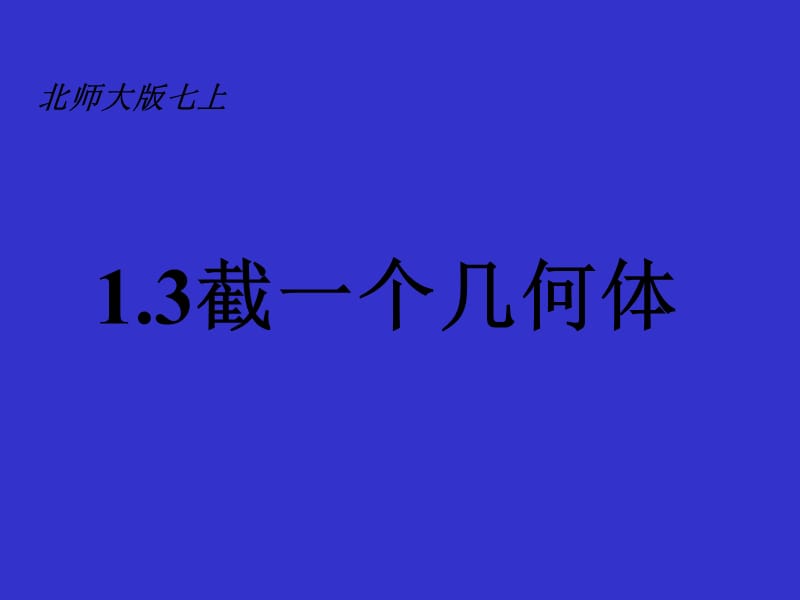 北师大版七上

1.3截一个几何体